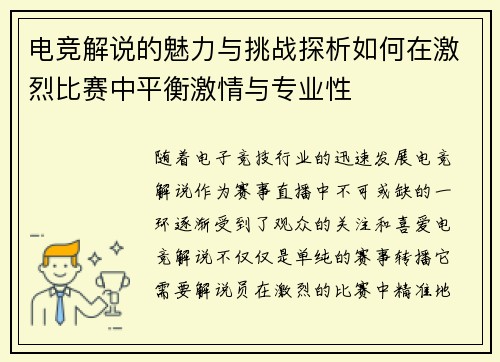 电竞解说的魅力与挑战探析如何在激烈比赛中平衡激情与专业性

随着电子竞技行业的迅速发展电竞解说作为赛事直播中不可或缺的一环逐渐受到了观众的关注和喜爱电竞解说不仅仅是单纯的赛事转播它需要解说员在激烈的比赛中精准地